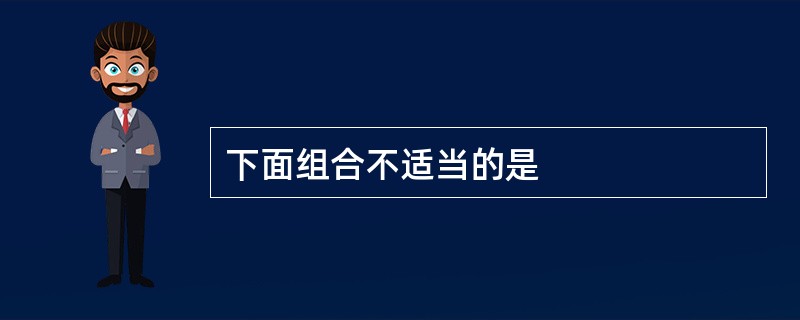 下面组合不适当的是